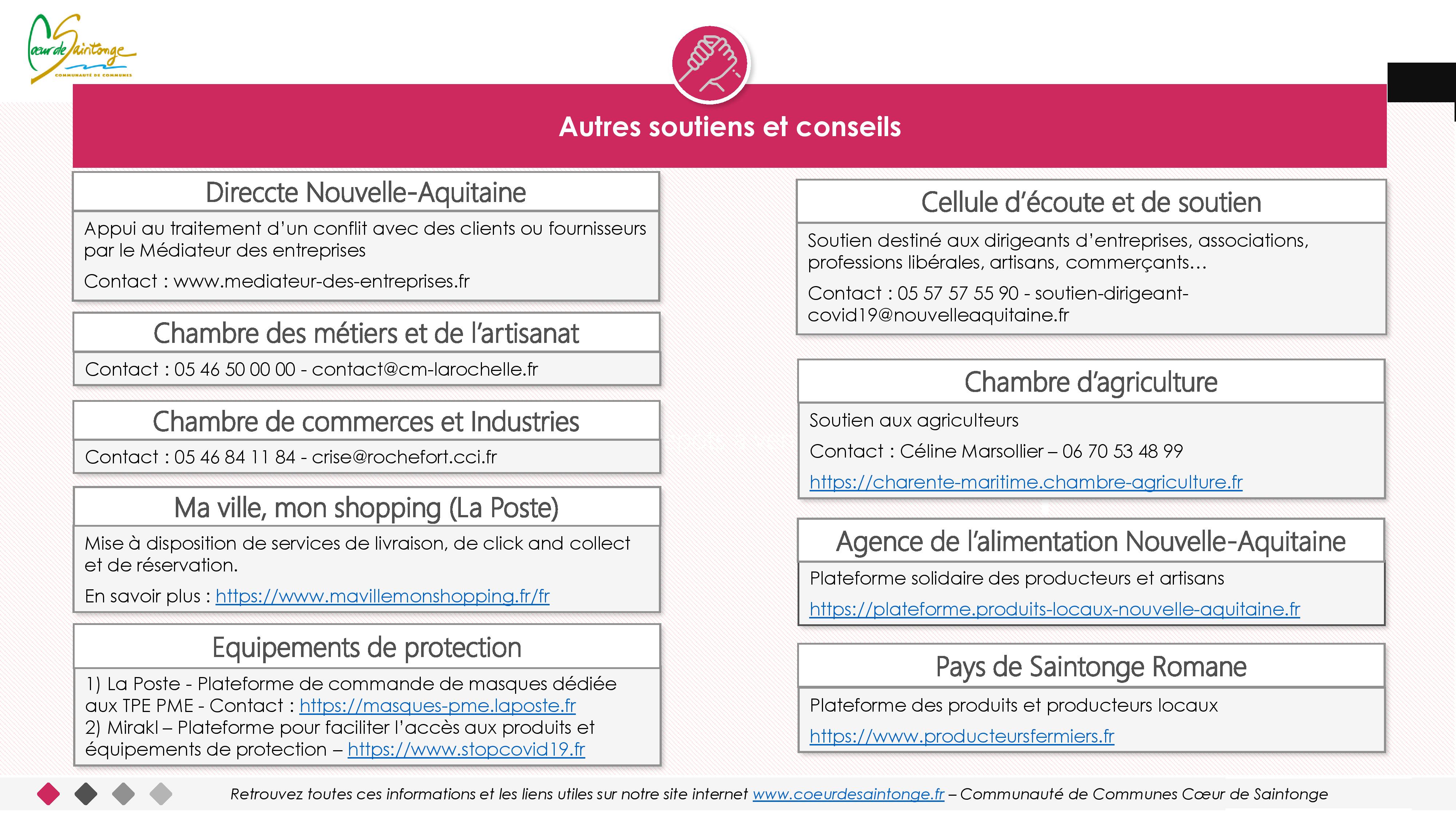 Cœur de Saintonge
COMMUNAUTÉ DE COMMUNES

Autres soutiens et conseils

Direccte Nouvelle-Aquitaine

Appui au traitement d'un conflit avec des clients ou fournisseurs par le Médiateur des entreprises

Contact : www.mediateur-des-entreprises.fr

Chambre des métiers et de l'artisanat

Contact : 05 46 50 00 00 - contact@cm-larochelle.fr

Chambre de commerces et Industries

Contact : 05 46 84 11 84 - crise@rochefort.cci.fr

Ma ville, mon shopping (La Poste)

Mise à disposition de services de livraison, de click and collect et de réservation.

En savoir plus : https://www.mavillemonshopping.fr/fr

Equipements de protection

1) La Poste - Plateforme de commande de masques dédiée aux TPE PME - Contact : https://masques-pme.laposte.fr
2) Mirakl – Plateforme pour faciliter l'accès aux produits et équipements de protection – https://www.stopcovid19.fr

Cellule d'écoute et de soutien

Soutien destiné aux dirigeants d'entreprises, associations, professions libérales, artisans, commerçants…

Contact : 05 57 57 55 90 - soutien-dirigeant-covid19@nouvelleaquitaine.fr

Chambre d'agriculture

Soutien aux agriculteurs

Contact : Céline Marsollier – 06 70 53 48 99

https://charente-maritime.chambre-agriculture.fr

Agence de l'alimentation Nouvelle-Aquitaine

Plateforme solidaire des producteurs et artisans

https://plateforme.produits-locaux-nouvelle-aquitaine.fr

Pays de Saintonge Romane

Plateforme des produits et producteurs locaux

https://www.producteursfermiers.fr

Retrouvez toutes ces informations et les liens utiles sur notre site internet www.coeurdesaintonge.fr – Communauté de Communes Cœur de Saintonge